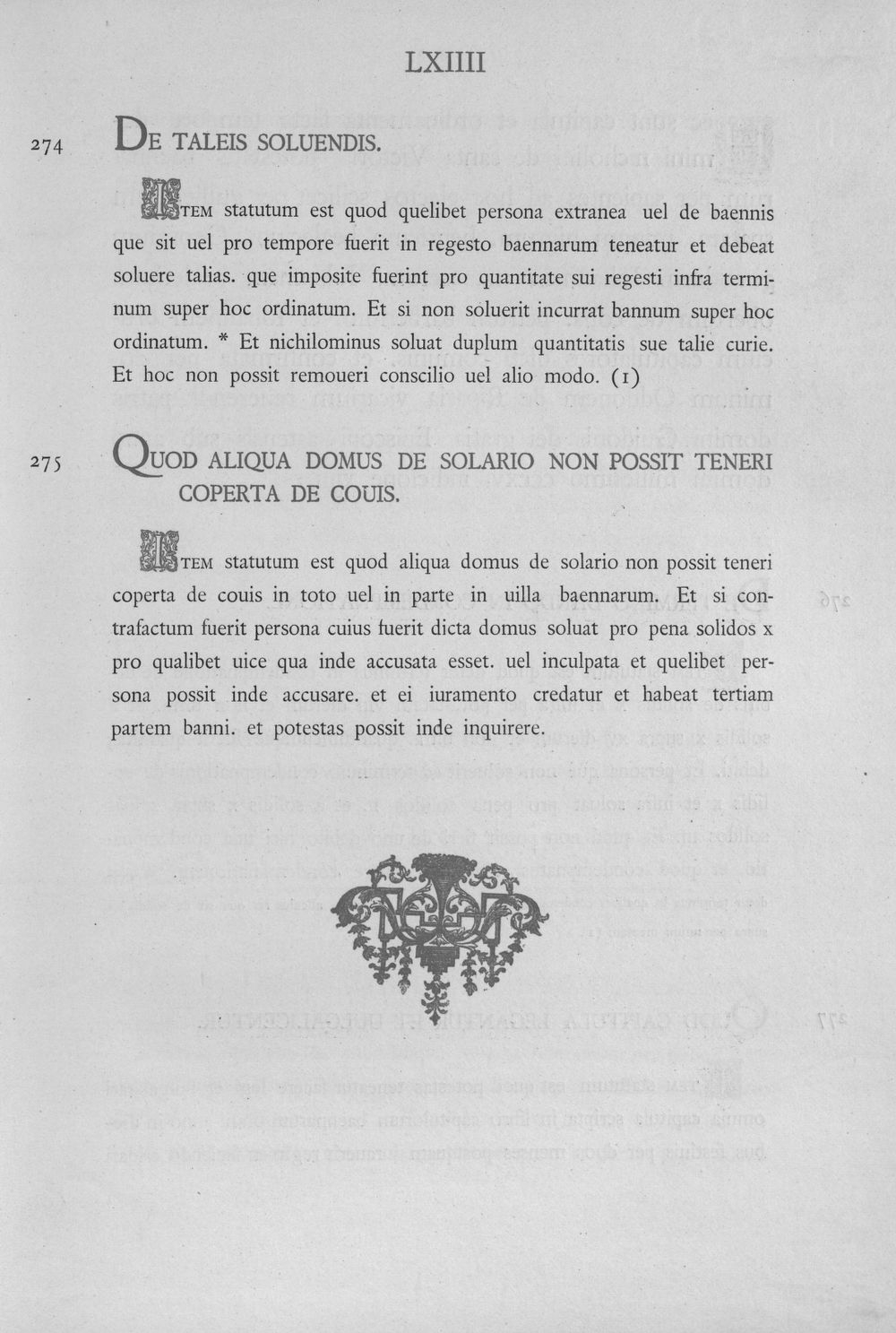 LXIIII

274 DE TALEIS SOLUENDIS.

ITEM statutum est quod quelibet persona extranea uel de baennis que sit uel pro tempore fuerit in regesto baennarum teneatur et debeat soluere talias. que imposite fuerint pro quantitate sui regesti infra terminum super hoc ordinatum. Et si non soluerit incurrat bannum super hoc ordinatum. * Et nichilominus soluat duplum quantitatis sue talie curie. Et hoc non possit remoueri conscilio uel alio modo. (1)

275 QUOD ALIQUA DOMUS DE SOLARIO NON POSSIT TENERI COPERTA DE COUIS.

ITEM statutum est quod aliqua domus de solario non possit teneri coperta de couis in toto uel in parte in uilla baennarum. Et si contrafactum fuerit persona cuius fuerit dicta domus soluat pro pena solidos x pro qualibet uice qua inde accusata esset. uel inculpata et quelibet persona possit inde accusare. et ei iuramento credatur et habeat tertiam partem banni. et potestas possit inde inquirere.